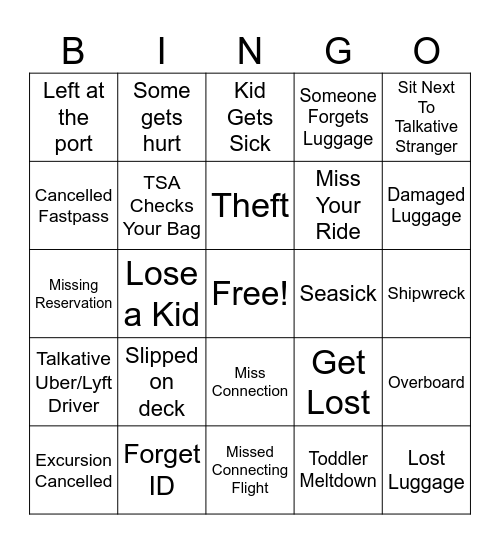 | B | I | N | G | O |
|---|---|---|---|---|
| Left at the port | Some gets hurt | Kid Gets Sick | Someone Forgets Luggage | Sit Next To Talkative Stranger |
| Cancelled Fastpass | TSA Checks Your Bag | Theft | Miss Your Ride | Damaged Luggage |
| Missing Reservation | Lose a Kid | Free! | Seasick | Shipwreck |
| Talkative Uber/Lyft Driver | Slipped on deck | Miss Connection | Get Lost | Overboard |
| Excursion Cancelled | Forget ID | Missed Connecting Flight | Toddler Meltdown | Lost Luggage |